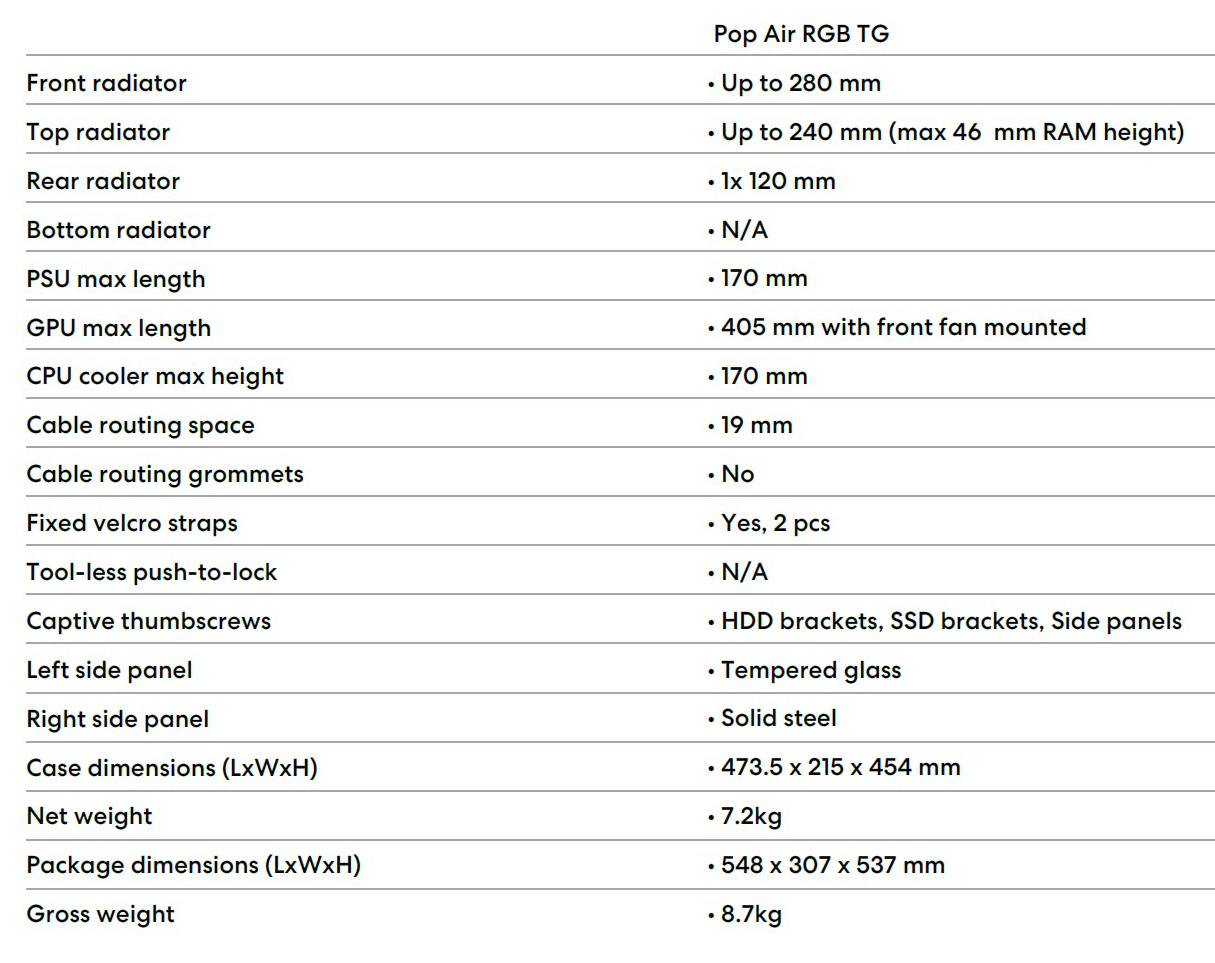 | | Pop Air RGB TG |
|---|---|
| Front radiator | • Up to 280 mm |
| Top radiator | • Up to 240 mm (max 46  mm RAM height) |
| Rear radiator | • 1x 120 mm |
| Bottom radiator | • N/A |
| PSU max length | • 170 mm |
| GPU max length | • 405 mm with front fan mounted |
| CPU cooler max height | • 170 mm |
| Cable routing space | • 19 mm |
| Cable routing grommets | • No |
| Fixed velcro straps | • Yes, 2 pcs |
| Tool-less push-to-lock | • N/A |
| Captive thumbscrews | • HDD brackets, SSD brackets, Side panels |
| Left side panel | • Tempered glass |
| Right side panel | • Solid steel |
| Case dimensions (LxWxH) | • 473.5 x 215 x 454 mm |
| Net weight | • 7.2kg |
| Package dimensions (LxWxH) | • 548 x 307 x 537 mm |
| Gross weight | • 8.7kg |